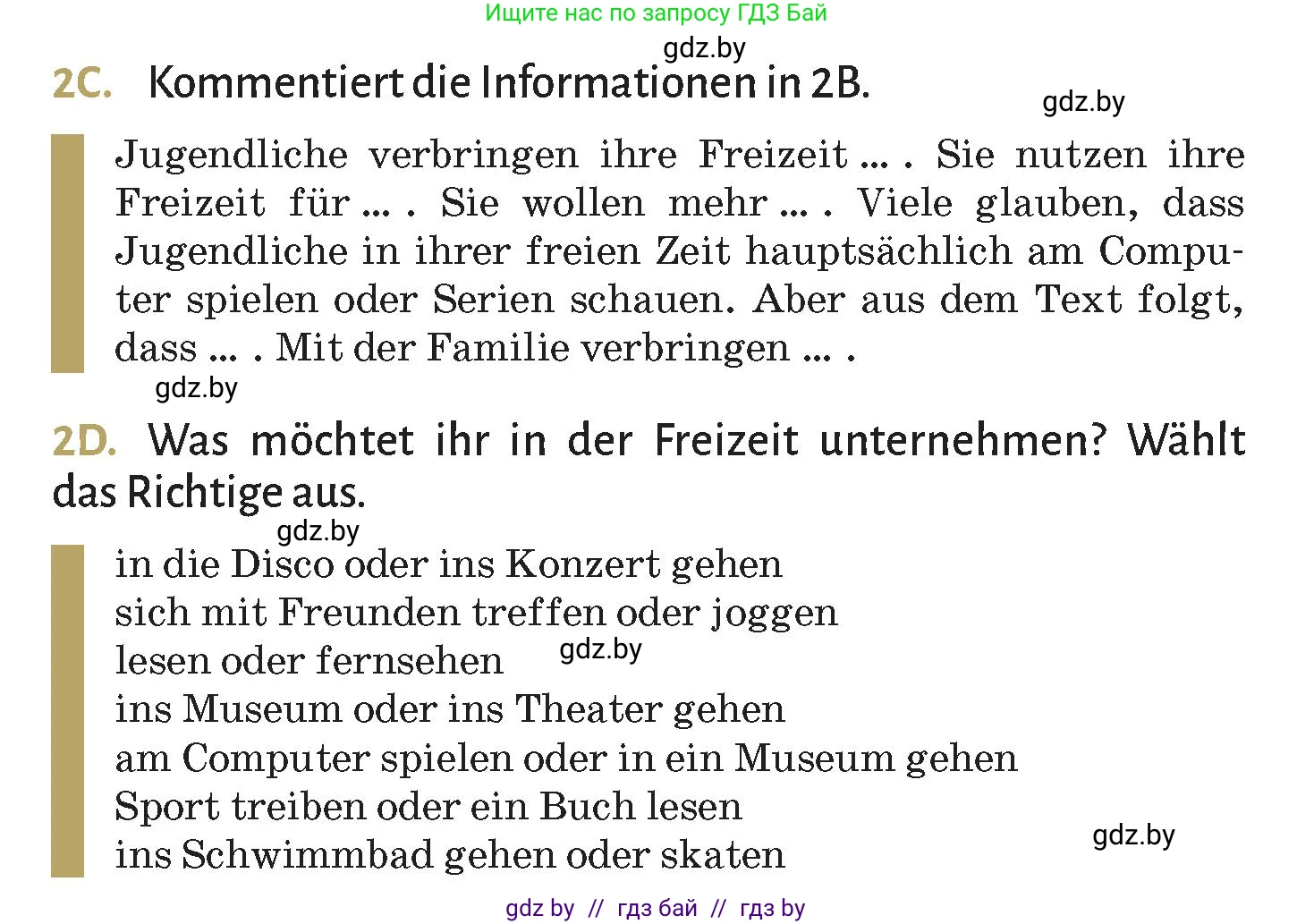 Ищите нас по запросу ГДЗ Бай
gdz.by

2C. Kommentiert die Informationen in 2B.

gdz.by

Jugendliche verbringen ihre Freizeit ... . Sie nutzen ihre Freizeit für ... . Sie wollen mehr ... . Viele glauben, dass Jugendliche in ihrer freien Zeit hauptsächlich am Computer spielen oder Serien schauen. Aber aus dem Text folgt, dass ... . Mit der Familie verbringen ... .

gdz.by

2D. Was möchtet ihr in der Freizeit unternehmen? Wählt das Richtige aus.

gdz.by

in die Disco oder ins Konzert gehen
sich mit Freunden treffen oder joggen
lesen oder fernsehen
gdz.by
ins Museum oder ins Theater gehen
am Computer spielen oder in ein Museum gehen
Sport treiben oder ein Buch lesen
ins Schwimmbad gehen oder skaten

gdz.by

gdz by // гдз бай // гдз by